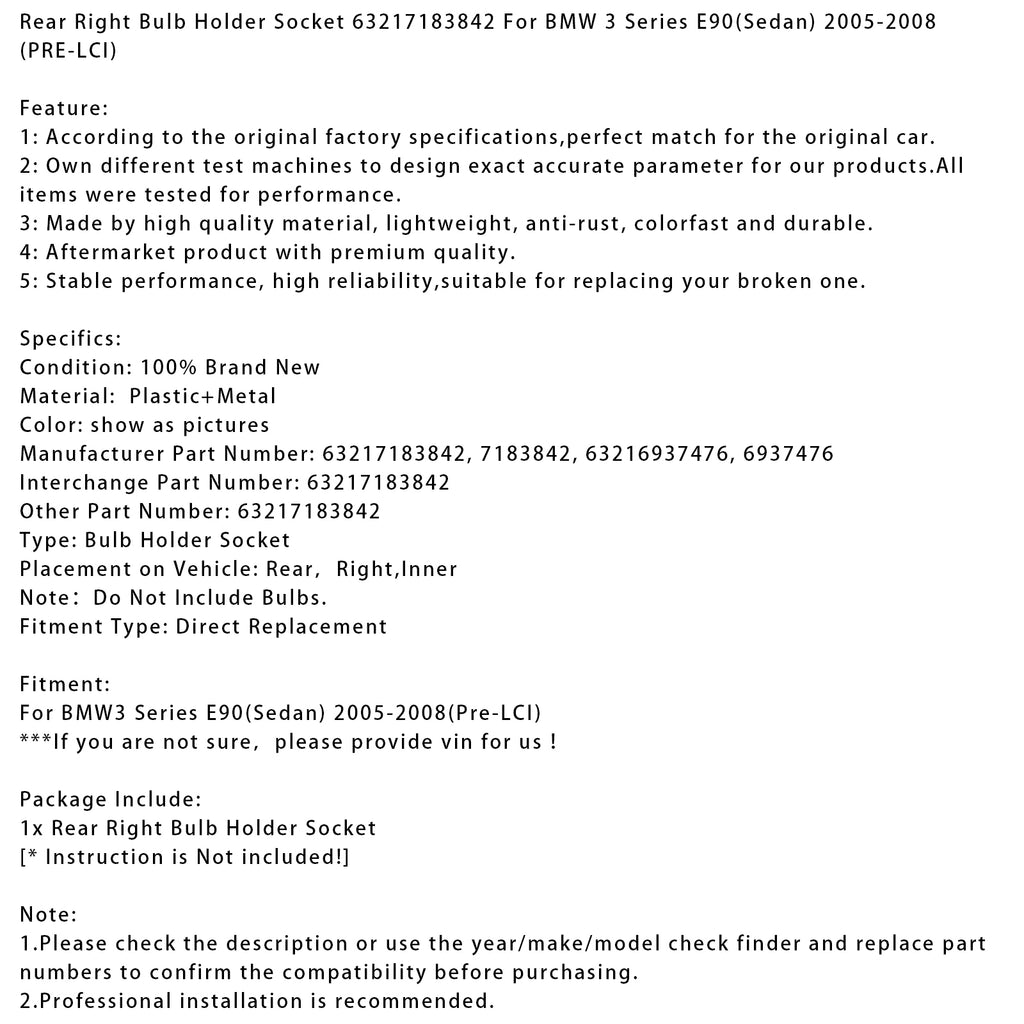 Rear Right Bulb Holder Socket 63217183842 For BMW 3 Series E90(Sedan) 2005-2008 (PRE-LCI)

Feature:
1: According to the original factory specifications,perfect match for the original car.
2: Own different test machines to design exact accurate parameter for our products.All items were tested for performance.
3: Made by high quality material, lightweight, anti-rust, colorfast and durable.
4: Aftermarket product with premium quality.
5: Stable performance, high reliability,suitable for replacing your broken one.

Specifics:
Condition: 100% Brand New
Material: Plastic+Metal
Color: show as pictures
Manufacturer Part Number: 63217183842, 7183842, 63216937476, 6937476
Interchange Part Number: 63217183842
Other Part Number: 63217183842
Type: Bulb Holder Socket
Placement on Vehicle: Rear, Right,Inner
Note: Do Not Include Bulbs.
Fitment Type: Direct Replacement

Fitment:
For BMW3 Series E90(Sedan) 2005-2008(Pre-LCI)
***If you are not sure, please provide vin for us !

Package Include:
1x Rear Right Bulb Holder Socket
[* Instruction is Not included!]

Note:
1.Please check the description or use the year/make/model check finder and replace part numbers to confirm the compatibility before purchasing.
2.Professional installation is recommended.